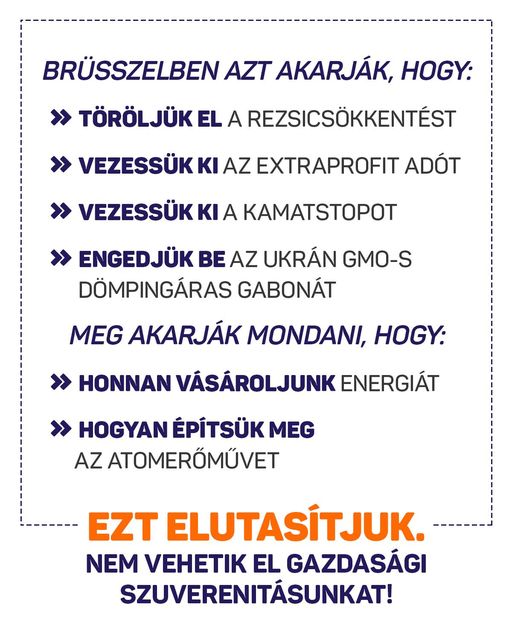 BRÜSSZELBEN AZT AKARJÁK, HOGY:

» TÖRÖLJÜK EL A REZSICSÖKKENTÉST

» VEZESSÜK KI AZ EXTRAPROFIT ADÓT

» VEZESSÜK KI A KAMATSTOPOT

» ENGEDJÜK BE AZ UKRÁN GMO-S DÖMPINGÁRAS GABONÁT

MEG AKARJÁK MONDANI, HOGY:

» HONNAN VÁSÁROLJUNK ENERGIÁT

» HOGYAN ÉPÍTSÜK MEG AZ ATOMERŐMŰVET

EZT ELUTASÍTJUK.

NEM VEHETIK EL GAZDASÁGI SZUVERENITÁSUNKAT!